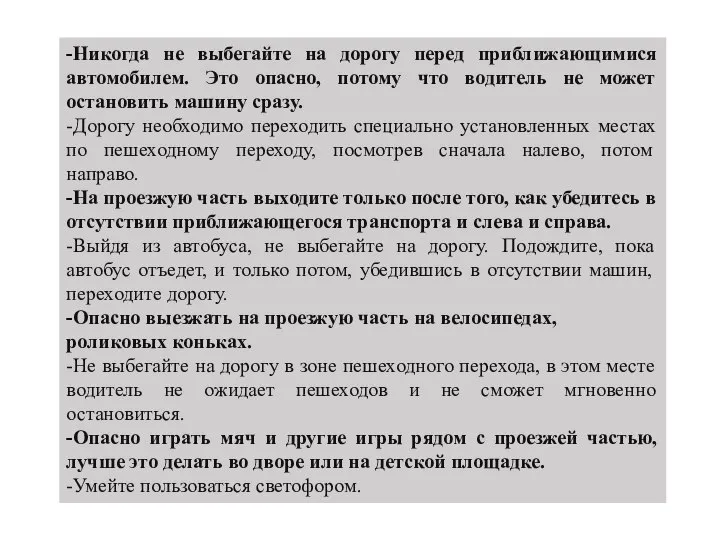 -Никогда не выбегайте на дорогу перед приближающимися автомобилем. Это опасно, потому что водитель не может остановить машину сразу.

-Дорогу необходимо переходить специально установленных местах по пешеходному переходу, посмотрев сначала налево, потом направо.

-На проезжую часть выходите только после того, как убедитесь в отсутствии приближающегося транспорта и слева и справа.

-Выйдя из автобуса, не выбегайте на дорогу. Подождите, пока автобус отъедет, и только потом, убедившись в отсутствии машин, переходите дорогу.

-Опасно выезжать на проезжую часть на велосипедах, роликовых коньках.

-Не выбегайте на дорогу в зоне пешеходного перехода, в этом месте водитель не ожидает пешеходов и не сможет мгновенно остановиться.

-Опасно играть мяч и другие игры рядом с проезжей частью, лучше это делать во дворе или на детской площадке.

-Умейте пользоваться светофором.